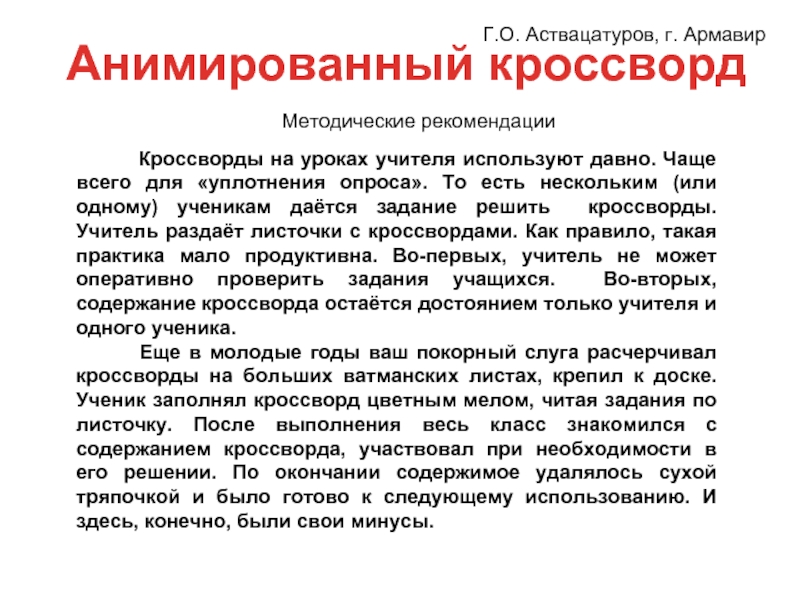 Г.О. Аствацатуров, г. Армавир

Анимированный кроссворд

Методические рекомендации

Кроссворды на уроках учителя используют давно. Чаще всего для «уплотнения опроса». То есть нескольким (или одному) ученикам даётся задание решить кроссворды. Учитель раздаёт листочки с кроссвордами. Как правило, такая практика мало продуктивна. Во-первых, учитель не может оперативно проверить задания учащихся. Во-вторых, содержание кроссворда остаётся достоянием только учителя и одного ученика.

Еще в молодые годы ваш покорный слуга расчерчивал кроссворды на больших ватманских листах, крепил к доске. Ученик заполнял кроссворд цветным мелом, читая задания по листочку. После выполнения весь класс знакомился с содержанием кроссворда, участвовал при необходимости в его решении. По окончании содержимое удалялось сухой тряпочкой и было готово к следующему использованию. И здесь, конечно, были свои минусы.